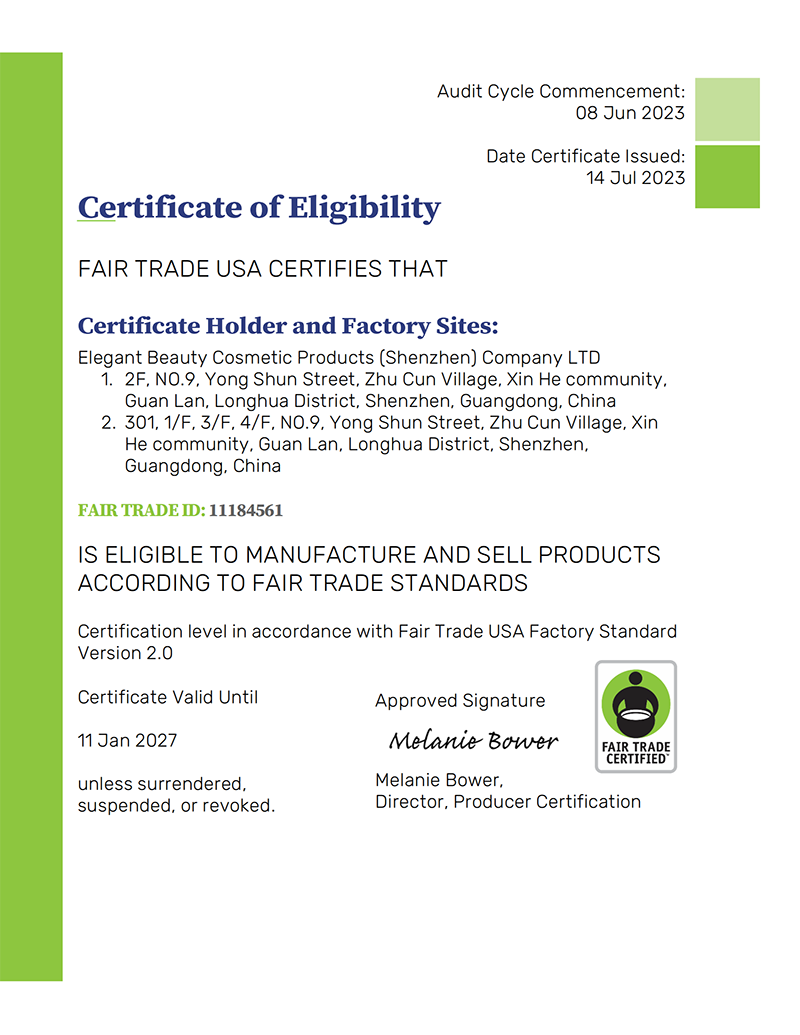 Audit Cycle Commencement:
08 Jun 2023

Date Certificate Issued:
14 Jul 2023

Certificate of Eligibility

FAIR TRADE USA CERTIFIES THAT

Certificate Holder and Factory Sites:

Elegant Beauty Cosmetic Products (Shenzhen) Company LTD
1. 2F, NO.9, Yong Shun Street, Zhu Cun Village, Xin He community, Guan Lan, Longhua District, Shenzhen, Guangdong, China
2. 301, 1/F, 3/F, 4/F, NO.9, Yong Shun Street, Zhu Cun Village, Xin He community, Guan Lan, Longhua District, Shenzhen, Guangdong, China

FAIR TRADE ID: 11184561

IS ELIGIBLE TO MANUFACTURE AND SELL PRODUCTS ACCORDING TO FAIR TRADE STANDARDS

Certification level in accordance with Fair Trade USA Factory Standard Version 2.0

Certificate Valid Until

11 Jan 2027

unless surrendered, suspended, or revoked.

Approved Signature

Melanie Bower

Melanie Bower,
Director, Producer Certification

FAIR TRADE CERTIFIED